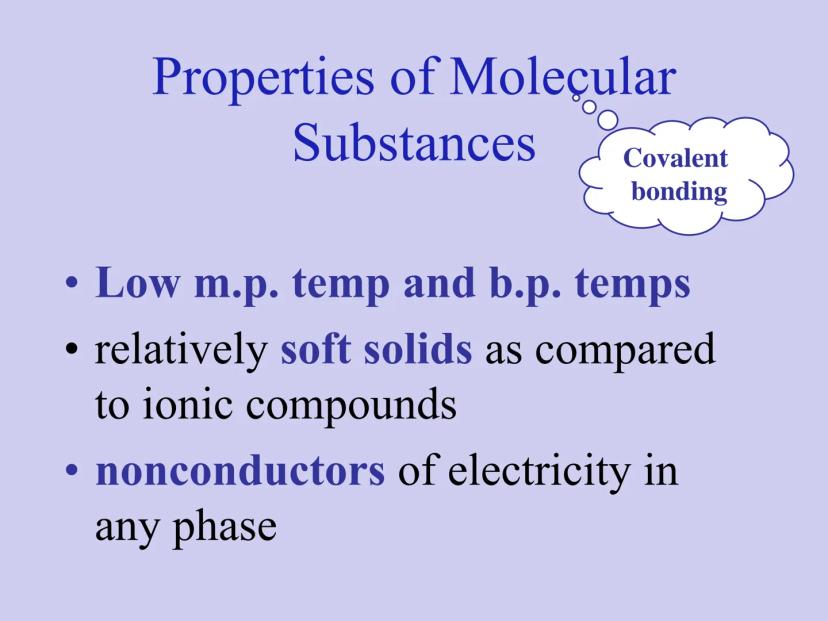 Properties of Molecular Substances

Covalent bonding

• Low m.p. temp and b.p. temps
• relatively soft solids as compared to ionic compounds
• nonconductors of electricity in any phase